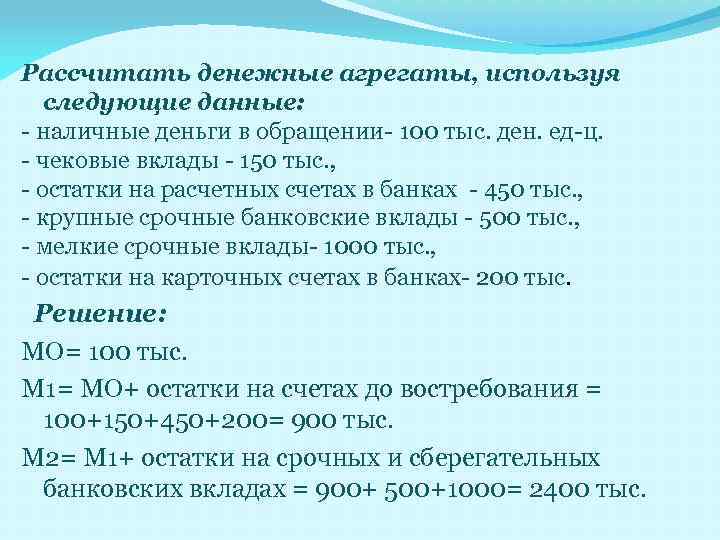 Рассчитать денежные агрегаты, используя следующие данные:
- наличные деньги в обращении- 100 тыс. ден. ед-ц.
- чековые вклады - 150 тыс.,
- остатки на расчетных счетах в банках - 450 тыс.,
- крупные срочные банковские вклады - 500 тыс.,
- мелкие срочные вклады- 1000 тыс.,
- остатки на карточных счетах в банках- 200 тыс.

Решение:

МО= 100 тыс.

М1= МО+ остатки на счетах до востребования = 100+150+450+200= 900 тыс.

М2= М1+ остатки на срочных и сберегательных банковских вкладах = 900+ 500+1000= 2400 тыс.